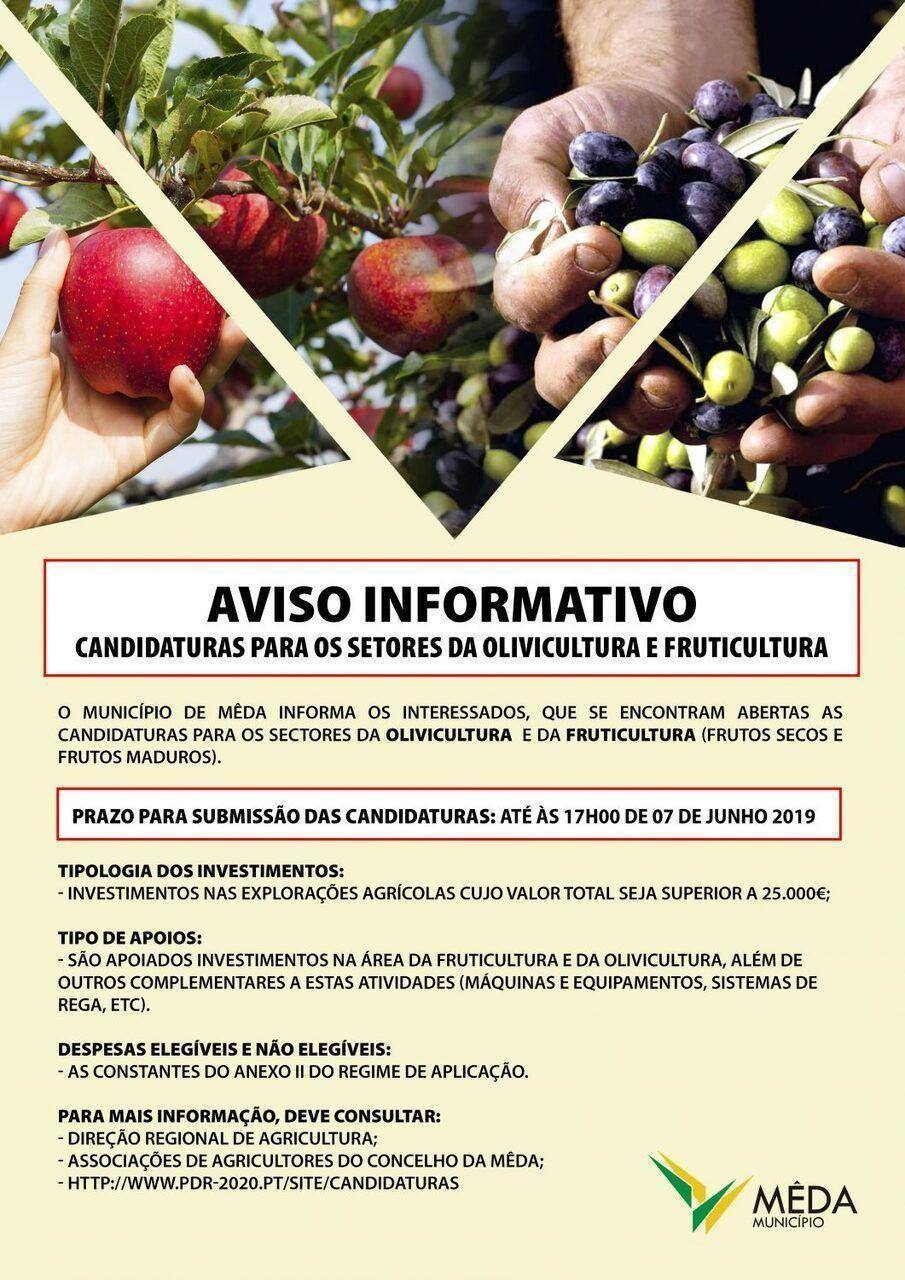 AVISO INFORMATIVO
CANDIDATURAS PARA OS SETORES DA OLIVICULTURA E FRUTICULTURA

O MUNICÍPIO DE MÊDA INFORMA OS INTERESSADOS, QUE SE ENCONTRAM ABERTAS AS CANDIDATURAS PARA OS SECTORES DA OLIVICULTURA E DA FRUTICULTURA (FRUTOS SECOS E FRUTOS MADUROS).

PRAZO PARA SUBMISSÃO DAS CANDIDATURAS: ATÉ ÀS 17H00 DE 07 DE JUNHO 2019

TIPOLOGIA DOS INVESTIMENTOS:
- INVESTIMENTOS NAS EXPLORAÇÕES AGRÍCOLAS CUJO VALOR TOTAL SEJA SUPERIOR A 25.000€;

TIPO DE APOIOS:
- SÃO APOIADOS INVESTIMENTOS NA ÁREA DA FRUTICULTURA E DA OLIVICULTURA, ALÉM DE OUTROS COMPLEMENTARES A ESTAS ATIVIDADES (MÁQUINAS E EQUIPAMENTOS, SISTEMAS DE REGA, ETC).

DESPESAS ELEGÍVEIS E NÃO ELEGÍVEIS:
- AS CONSTANTES DO ANEXO II DO REGIME DE APLICAÇÃO.

PARA MAIS INFORMAÇÃO, DEVE CONSULTAR:
- DIREÇÃO REGIONAL DE AGRICULTURA;
- ASSOCIAÇÕES DE AGRICULTORES DO CONCELHO DA MÊDA;
- HTTP://WWW.PDR-2020.PT/SITE/CANDIDATURAS

MÊDA
MUNICÍPIO